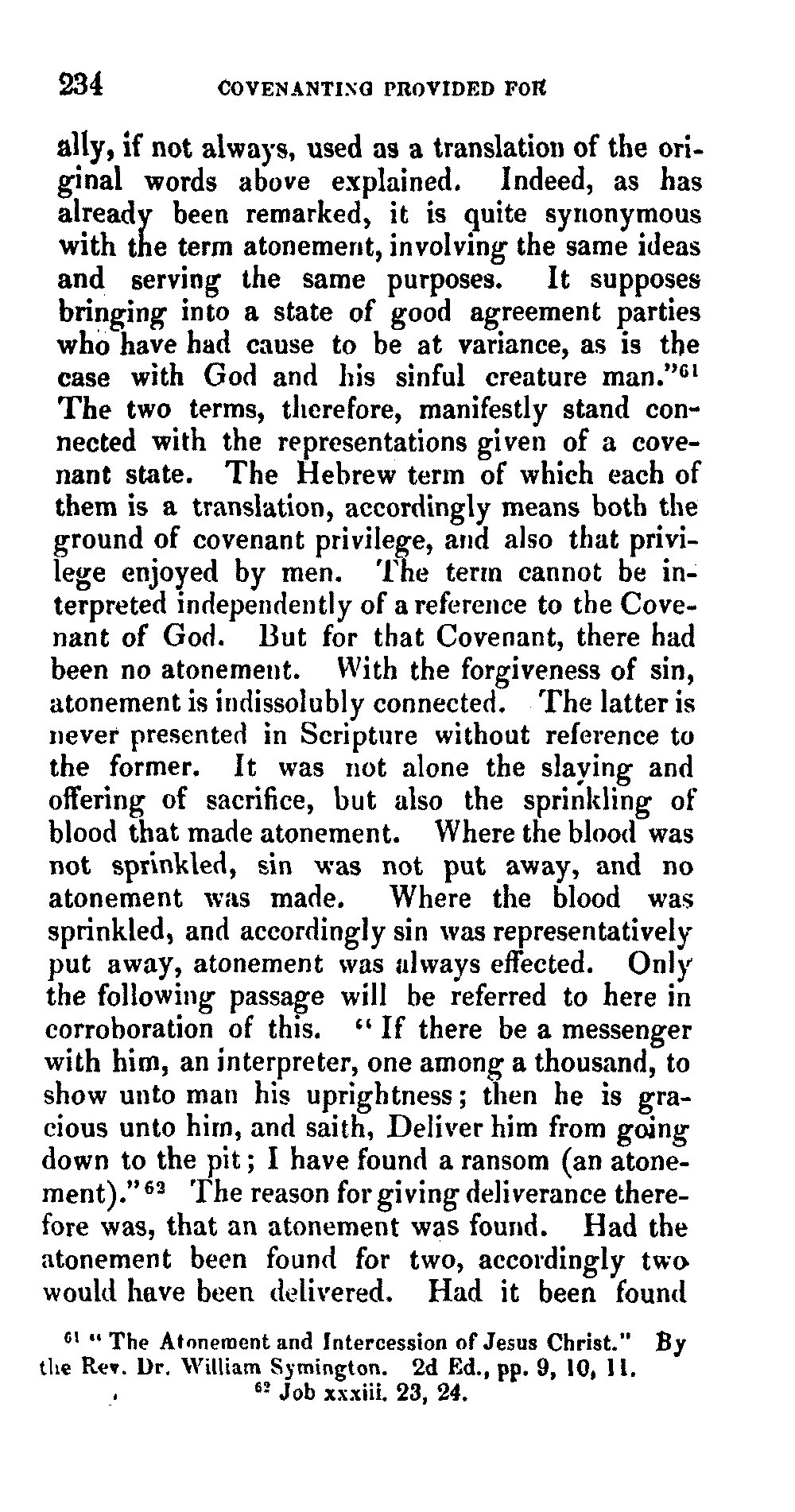 234 COVENANTING PROVIDED FOR

ally, if not always, used as a translation of the original words above explained. Indeed, as has already been remarked, it is quite synonymous with the term atonement, involving the same ideas and serving the same purposes. It supposes bringing into a state of good agreement parties who have had cause to be at variance, as is the case with God and his sinful creature man."$^{61}$ The two terms, therefore, manifestly stand connected with the representations given of a covenant state. The Hebrew term of which each of them is a translation, accordingly means both the ground of covenant privilege, and also that privilege enjoyed by men. The term cannot be interpreted independently of a reference to the Covenant of God. But for that Covenant, there had been no atonement. With the forgiveness of sin, atonement is indissolubly connected. The latter is never presented in Scripture without reference to the former. It was not alone the slaying and offering of sacrifice, but also the sprinkling of blood that made atonement. Where the blood was not sprinkled, sin was not put away, and no atonement was made. Where the blood was sprinkled, and accordingly sin was representatively put away, atonement was always effected. Only the following passage will be referred to here in corroboration of this. "If there be a messenger with him, an interpreter, one among a thousand, to show unto man his uprightness; then he is gracious unto him, and saith, Deliver him from going down to the pit; I have found a ransom (an atonement)."$^{62}$ The reason for giving deliverance therefore was, that an atonement was found. Had the atonement been found for two, accordingly two would have been delivered. Had it been found

$^{61}$ "The Atonement and Intercession of Jesus Christ." By the Rev. Dr. William Symington. 2d Ed., pp. 9, 10, 11.
$^{62}$ Job xxxiii. 23, 24.